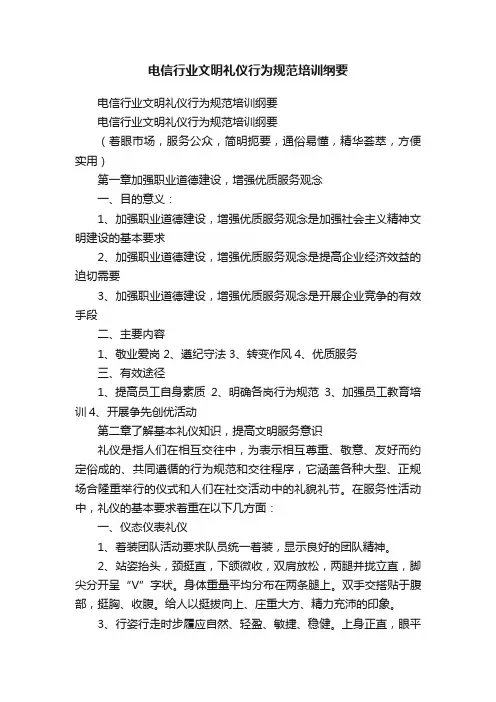 电信行业文明礼仪行为规范培训纲要

电信行业文明礼仪行为规范培训纲要

电信行业文明礼仪行为规范培训纲要

（着眼市场，服务公众，简明扼要，通俗易懂，精华荟萃，方便实用）

第一章加强职业道德建设，增强优质服务观念

一、目的意义：

1、加强职业道德建设，增强优质服务观念是加强社会主义精神文明建设的基本要求

2、加强职业道德建设，增强优质服务观念是提高企业经济效益的迫切需要

3、加强职业道德建设，增强优质服务观念是开展企业竞争的有效手段

二、主要内容

1、敬业爱岗 2、遵纪守法 3、转变作风 4、优质服务

三、有效途径

1、提高员工自身素质 2、明确各岗行为规范 3、加强员工教育培训 4、开展争先创优活动

第二章了解基本礼仪知识，提高文明服务意识

礼仪是指人们在相互交往中，为表示相互尊重、敬意、友好而约定俗成的、共同遵循的行为规范和交往程序，它涵盖各种大型、正规场合隆重举行的仪式和人们在社交活动中的礼貌礼节。在服务性活动中，礼仪的基本要求着重在以下几方面：

一、仪态仪表礼仪

1、着装团队活动要求队员统一着装，显示良好的团队精神。

2、站姿抬头，颈挺直，下颌微收，双肩放松，两腿并拢立直，脚尖分开呈“V”字状。身体重量平均分布在两条腿上。双手交搭贴于腹部，挺胸、收腹。给人以挺拔向上、庄重大方、精力充沛的印象。

3、行姿行走时步履应自然、轻盈、敏捷、稳健。上身正直，眼平